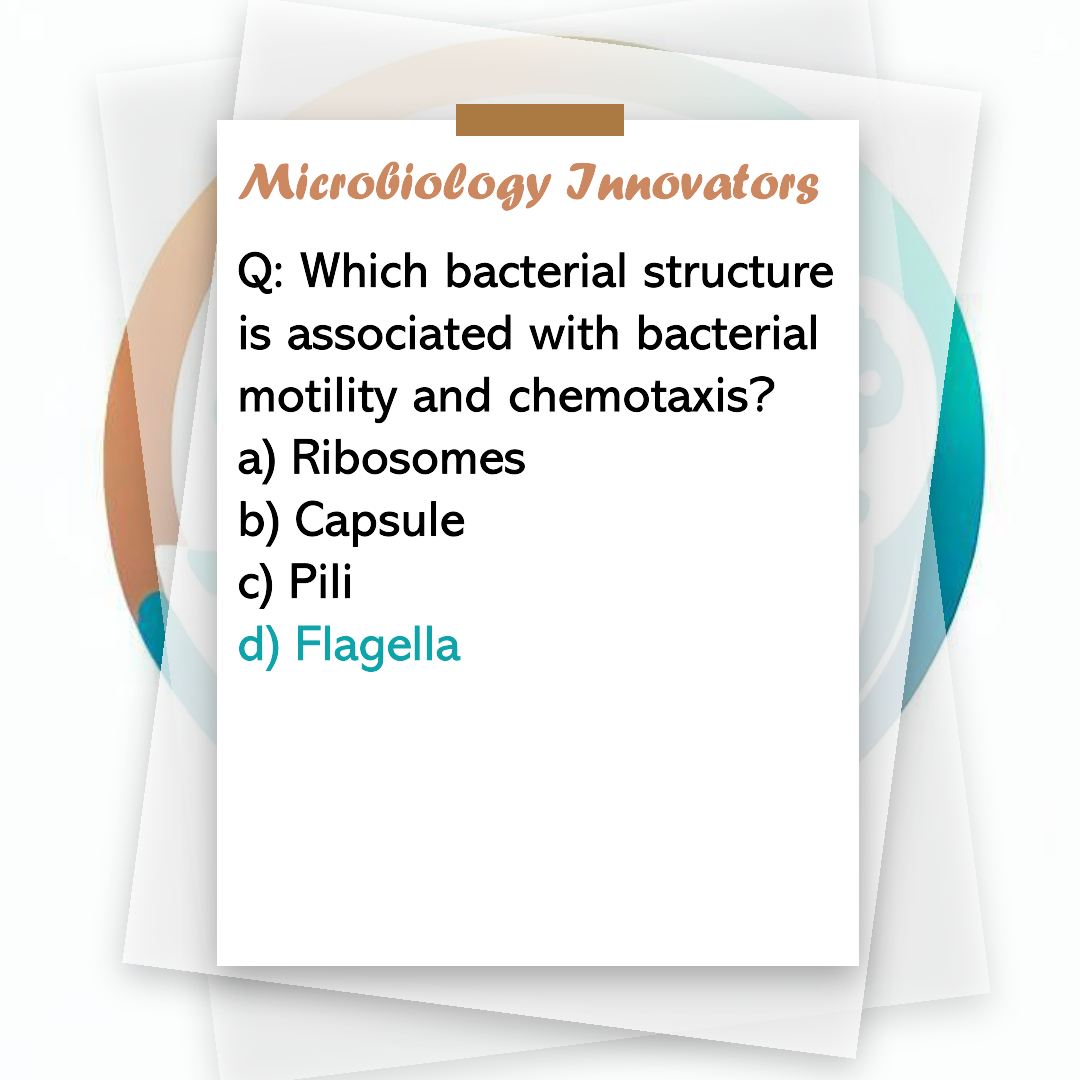 Microbiology Innovators

Q: Which bacterial structure is associated with bacterial motility and chemotaxis?
a) Ribosomes
b) Capsule
c) Pili
d) Flagella